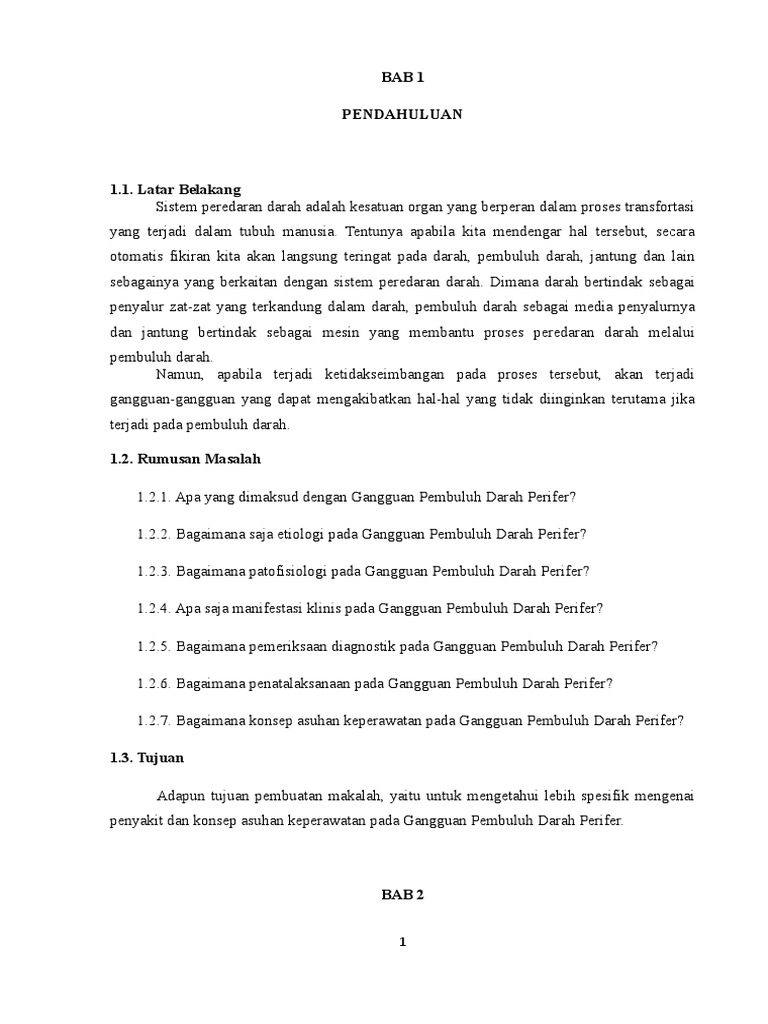 BAB 1

PENDAHULUAN

1.1. Latar Belakang

Sistem peredaran darah adalah kesatuan organ yang berperan dalam proses transfortasi yang terjadi dalam tubuh manusia. Tentunya apabila kita mendengar hal tersebut, secara otomatis fikiran kita akan langsung teringat pada darah, pembuluh darah, jantung dan lain sebagainya yang berkaitan dengan sistem peredaran darah. Dimana darah bertindak sebagai penyalur zat-zat yang terkandung dalam darah, pembuluh darah sebagai media penyalurnya dan jantung bertindak sebagai mesin yang membantu proses peredaran darah melalui pembuluh darah.

Namun, apabila terjadi ketidakseimbangan pada proses tersebut, akan terjadi gangguan-gangguan yang dapat mengakibatkan hal-hal yang tidak diinginkan terutama jika terjadi pada pembuluh darah.

1.2. Rumusan Masalah

1.2.1. Apa yang dimaksud dengan Gangguan Pembuluh Darah Perifer?

1.2.2. Bagaimana saja etiologi pada Gangguan Pembuluh Darah Perifer?

1.2.3. Bagaimana patofisiologi pada Gangguan Pembuluh Darah Perifer?

1.2.4. Apa saja manifestasi klinis pada Gangguan Pembuluh Darah Perifer?

1.2.5. Bagaimana pemeriksaan diagnostik pada Gangguan Pembuluh Darah Perifer?

1.2.6. Bagaimana penatalaksanaan pada Gangguan Pembuluh Darah Perifer?

1.2.7. Bagaimana konsep asuhan keperawatan pada Gangguan Pembuluh Darah Perifer?

1.3. Tujuan

Adapun tujuan pembuatan makalah, yaitu untuk mengetahui lebih spesifik mengenai penyakit dan konsep asuhan keperawatan pada Gangguan Pembuluh Darah Perifer.

BAB 2

1